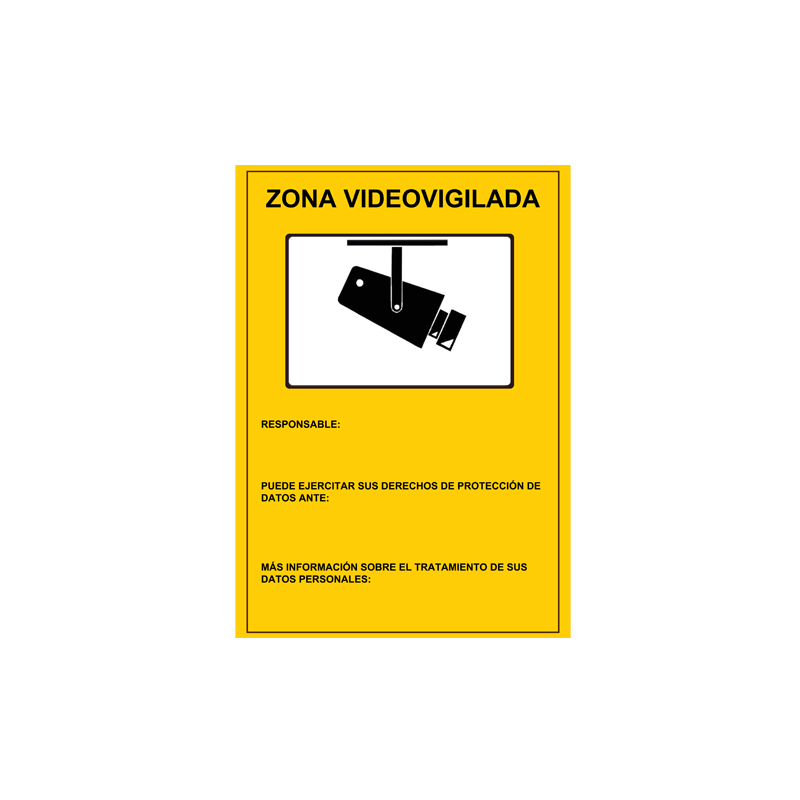 ZONA VIDEOVIGILADA

RESPONSABLE:

PUEDE EJERCITAR SUS DERECHOS DE PROTECCIÓN DE DATOS ANTE:

MÁS INFORMACIÓN SOBRE EL TRATAMIENTO DE SUS DATOS PERSONALES: